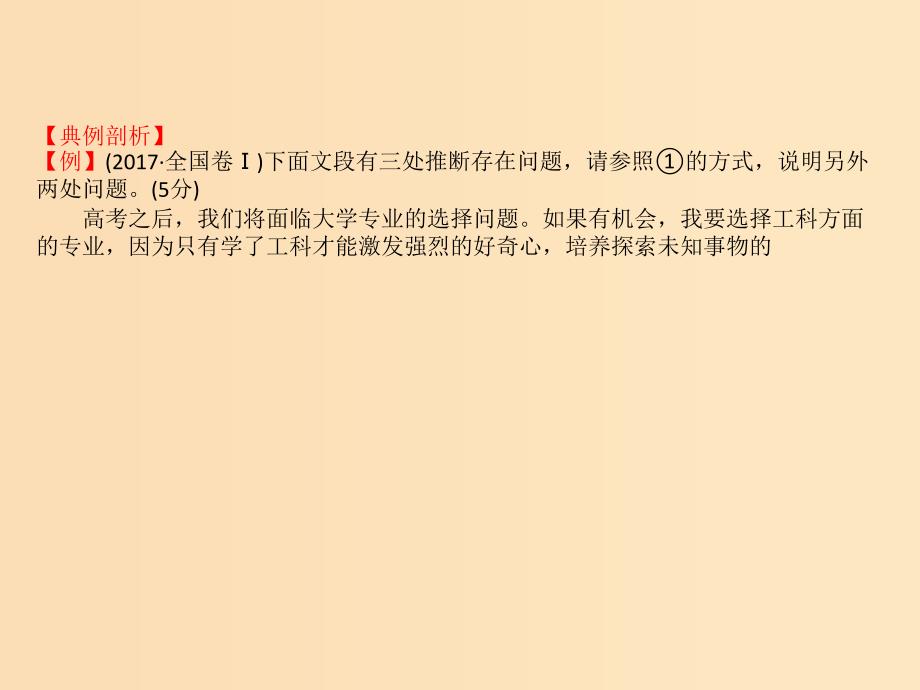 【典例剖析】
【例】(2017·全国卷Ⅰ)下面文段有三处推断存在问题，请参照①的方式，说明另外两处问题。(5分)

高考之后，我们将面临大学专业的选择问题。如果有机会，我要选择工科方面的专业，因为只有学了工科才能激发强烈的好奇心，培养探索未知事物的